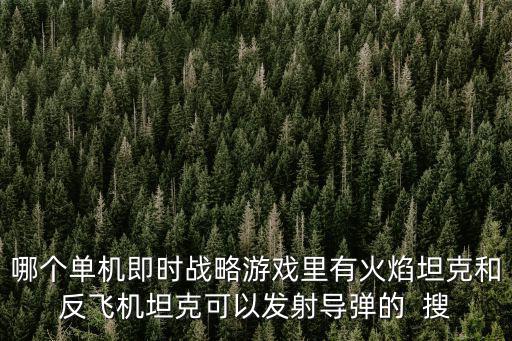 哪个单机即时战略游戏里有火焰坦克和反飞机坦克可以发射导弹的  搜